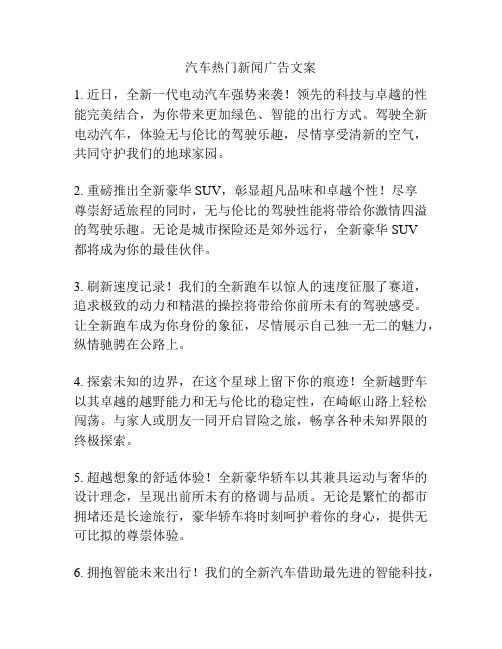 汽车热门新闻广告文案

1. 近日，全新一代电动汽车强势来袭！领先的科技与卓越的性能完美结合，为你带来更加绿色、智能的出行方式。驾驶全新电动汽车，体验无与伦比的驾驶乐趣，尽情享受清新的空气，共同守护我们的地球家园。

2. 重磅推出全新豪华 SUV，彰显超凡品味和卓越个性！尽享尊崇舒适旅程的同时，无与伦比的驾驶性能将带给你激情四溢的驾驶乐趣。无论是城市探险还是郊外远行，全新豪华 SUV 都将成为你的最佳伙伴。

3. 刷新速度记录！我们的全新跑车以惊人的速度征服了赛道，追求极致的动力和精湛的操控将带给你前所未有的驾驶感受。让全新跑车成为你身份的象征，尽情展示自己独一无二的魅力，纵情驰骋在公路上。

4. 探索未知的边界，在这个星球上留下你的痕迹！全新越野车以其卓越的越野能力和无与伦比的稳定性，在崎岖山路上轻松闯荡。与家人或朋友一同开启冒险之旅，畅享各种未知界限的终极探索。

5. 超越想象的舒适体验！全新豪华轿车以其兼具运动与奢华的设计理念，呈现出前所未有的格调与品质。无论是繁忙的都市拥堵还是长途旅行，豪华轿车将时刻呵护着你的身心，提供无可比拟的尊崇体验。

6. 拥抱智能未来出行！我们的全新汽车借助最先进的智能科技，